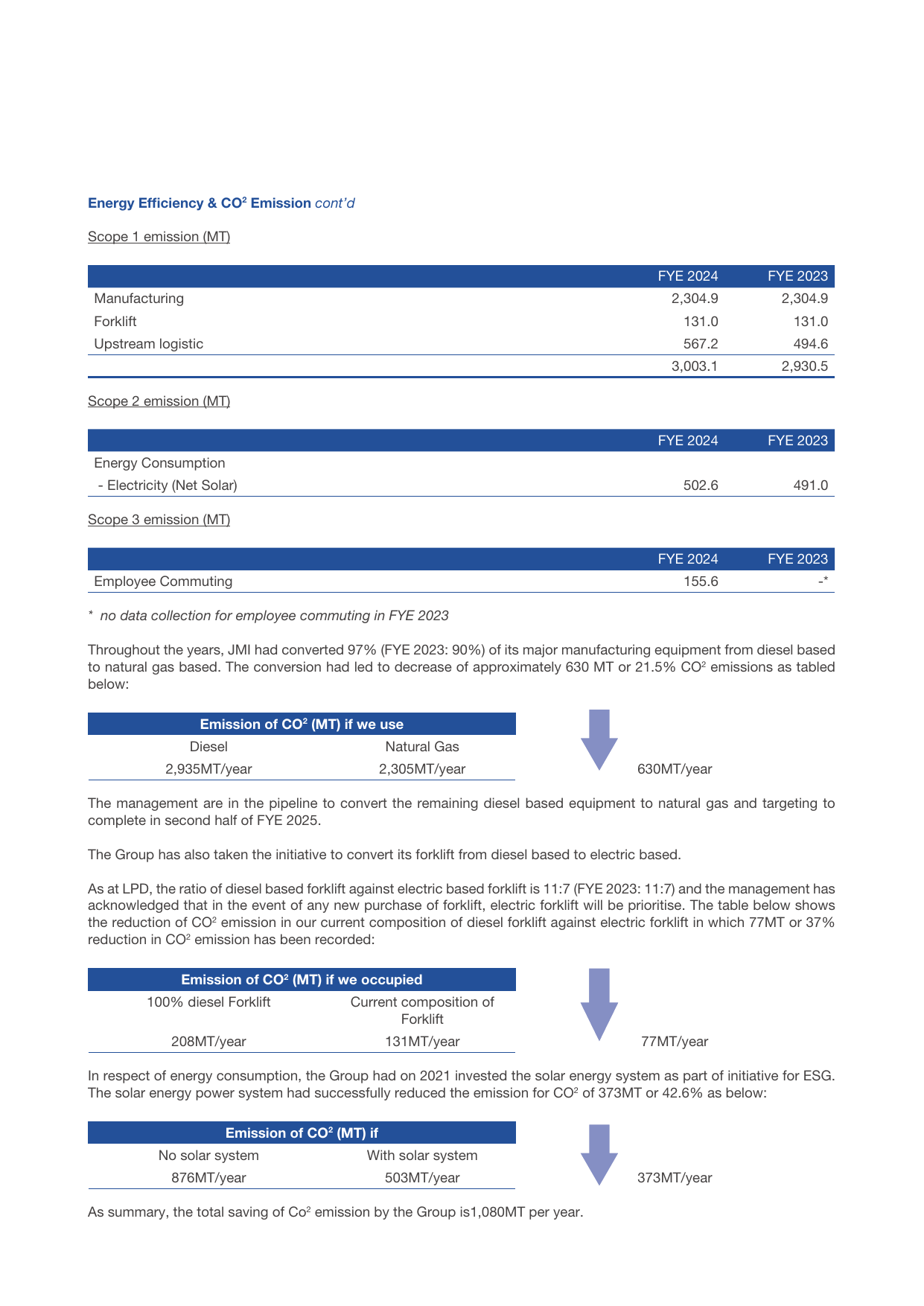 Energy Efficiency & $CO^2$ Emission cont'd

Scope 1 emission (MT)

|  | FYE 2024 | FYE 2023 |
|---|---|---|
| Manufacturing | 2,304.9 | 2,304.9 |
| Forklift | 131.0 | 131.0 |
| Upstream logistic | 567.2 | 494.6 |
|  | 3,003.1 | 2,930.5 |

Scope 2 emission (MT)

|  | FYE 2024 | FYE 2023 |
|---|---|---|
| Energy Consumption |  |  |
| - Electricity (Net Solar) | 502.6 | 491.0 |

Scope 3 emission (MT)

|  | FYE 2024 | FYE 2023 |
|---|---|---|
| Employee Commuting | 155.6 | -* |

* no data collection for employee commuting in FYE 2023

Throughout the years, JMI had converted 97% (FYE 2023: 90%) of its major manufacturing equipment from diesel based to natural gas based. The conversion had led to decrease of approximately 630 MT or 21.5% $CO^2$ emissions as tabled below:

| Emission of $CO^2$ (MT) if we use |  |
|---|---|
| Diesel | Natural Gas |
| 2,935MT/year | 2,305MT/year |

630MT/year

The management are in the pipeline to convert the remaining diesel based equipment to natural gas and targeting to complete in second half of FYE 2025.

The Group has also taken the initiative to convert its forklift from diesel based to electric based.

As at LPD, the ratio of diesel based forklift against electric based forklift is 11:7 (FYE 2023: 11:7) and the management has acknowledged that in the event of any new purchase of forklift, electric forklift will be prioritise. The table below shows the reduction of $CO^2$ emission in our current composition of diesel forklift against electric forklift in which 77MT or 37% reduction in $CO^2$ emission has been recorded:

| Emission of $CO^2$ (MT) if we occupied |  |
|---|---|
| 100% diesel Forklift | Current composition of Forklift |
| 208MT/year | 131MT/year |

77MT/year

In respect of energy consumption, the Group had on 2021 invested the solar energy system as part of initiative for ESG. The solar energy power system had successfully reduced the emission for $CO^2$ of 373MT or 42.6% as below:

| Emission of $CO^2$ (MT) if |  |
|---|---|
| No solar system | With solar system |
| 876MT/year | 503MT/year |

373MT/year

As summary, the total saving of $Co^2$ emission by the Group is1,080MT per year.